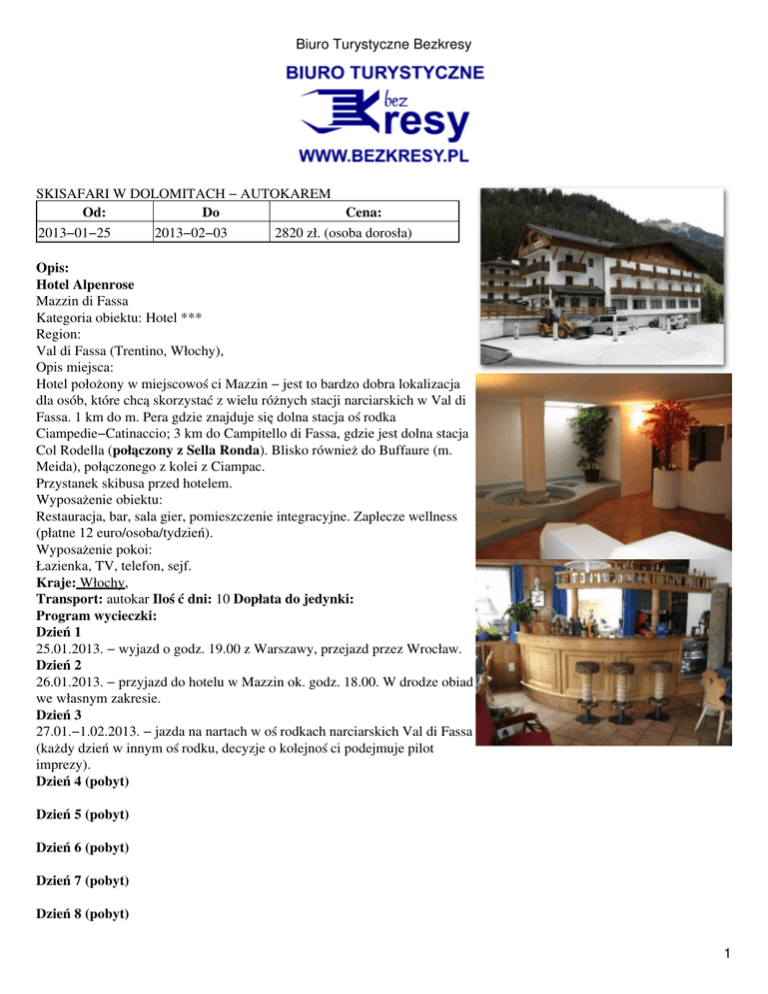 Biuro Turystyczne Bezkresy

BIURO TURYSTYCZNE
bez
Kresy
WWW.BEZKRESY.PL

SKISAFARI W DOLOMITACH – AUTOKAREM

| Od: | Do | Cena: |
|---|---|---|
| 2013–01–25 | 2013–02–03 | 2820 zł. (osoba dorosła) |

Opis:
Hotel Alpenrose
Mazzin di Fassa
Kategoria obiektu: Hotel ***
Region:
Val di Fassa (Trentino, Włochy),
Opis miejsca:
Hotel położony w miejscowoś ci Mazzin – jest to bardzo dobra lokalizacja dla osób, które chcą skorzystać z wielu różnych stacji narciarskich w Val di Fassa. 1 km do m. Pera gdzie znajduje się dolna stacja oś rodka Ciampedie–Catinaccio; 3 km do Campitello di Fassa, gdzie jest dolna stacja Col Rodella (połączony z Sella Ronda). Blisko również do Buffaure (m. Meida), połączonego z kolei z Ciampac.
Przystanek skibusa przed hotelem.
Wyposażenie obiektu:
Restauracja, bar, sala gier, pomieszczenie integracyjne. Zaplecze wellness (płatne 12 euro/osoba/tydzień).
Wyposażenie pokoi:
Łazienka, TV, telefon, sejf.
Kraje: Włochy,
Transport: autokar Iloś ć dni: 10 Dopłata do jedynki:
Program wycieczki:
Dzień 1
25.01.2013. – wyjazd o godz. 19.00 z Warszawy, przejazd przez Wrocław.
Dzień 2
26.01.2013. – przyjazd do hotelu w Mazzin ok. godz. 18.00. W drodze obiad we własnym zakresie.
Dzień 3
27.01.–1.02.2013. – jazda na nartach w oś rodkach narciarskich Val di Fassa (każdy dzień w innym oś rodku, decyzje o kolejnoś ci podejmuje pilot imprezy).
Dzień 4 (pobyt)

Dzień 5 (pobyt)

Dzień 6 (pobyt)

Dzień 7 (pobyt)

Dzień 8 (pobyt)

1